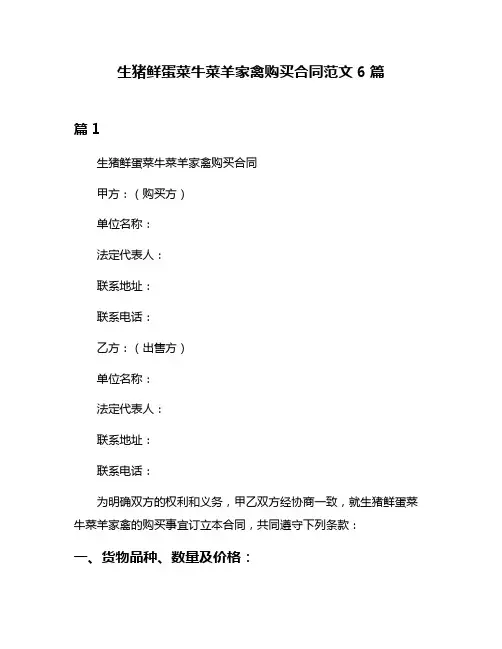 生猪鲜蛋菜牛菜羊家禽购买合同范文 6 篇

篇 1

生猪鲜蛋菜牛菜羊家禽购买合同

甲方：（购买方）

单位名称：

法定代表人：

联系地址：

联系电话：

乙方：（出售方）

单位名称：

法定代表人：

联系地址：

联系电话：

为明确双方的权利和义务，甲乙双方经协商一致，就生猪鲜蛋菜牛菜羊家禽的购买事宜订立本合同，共同遵守下列条款：

一、货物品种、数量及价格：